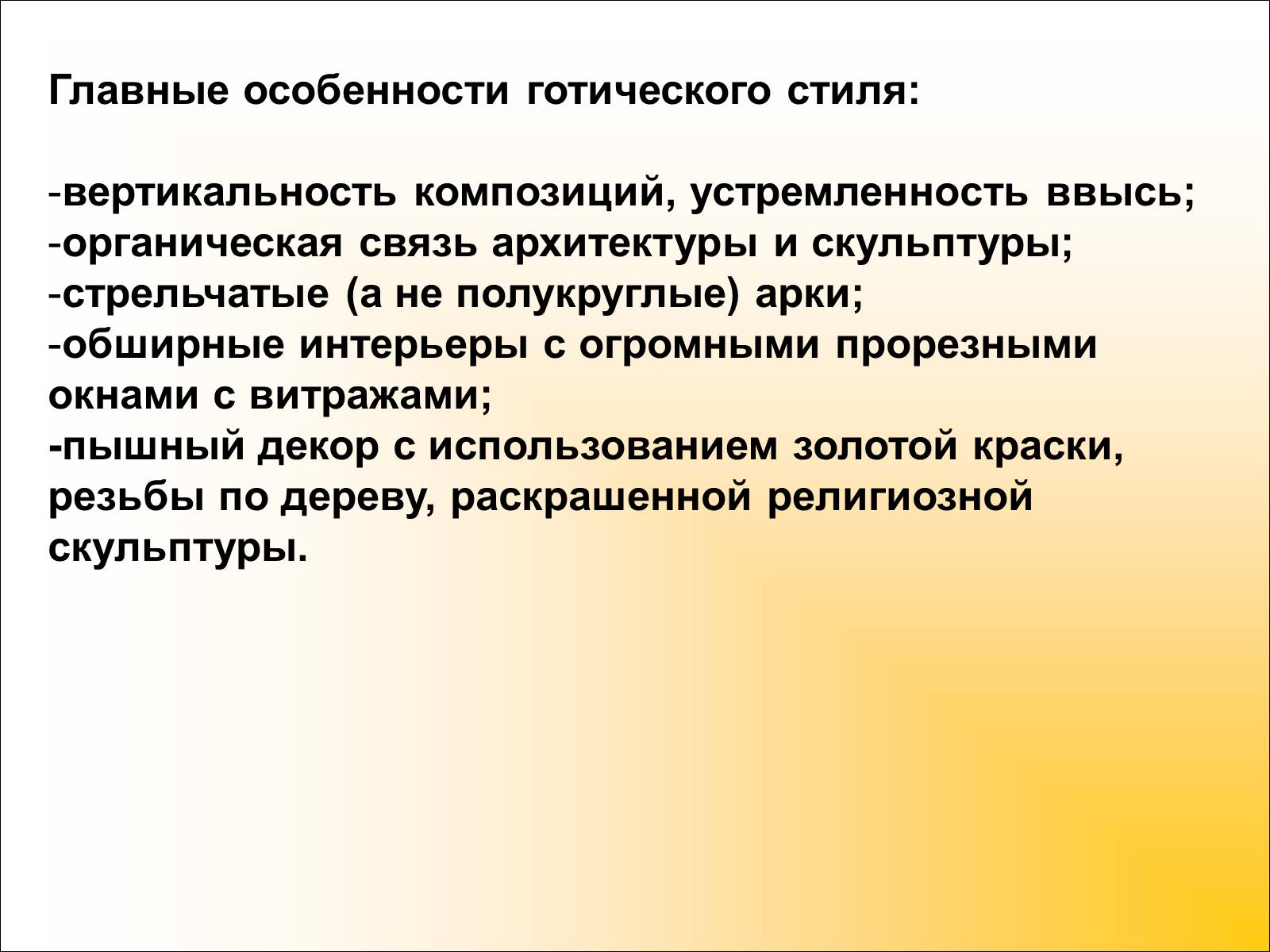 Главные особенности готического стиля:

-вертикальность композиций, устремленность ввысь;
-органическая связь архитектуры и скульптуры;
-стрельчатые (а не полукруглые) арки;
-обширные интерьеры с огромными прорезными окнами с витражами;
-пышный декор с использованием золотой краски, резьбы по дереву, раскрашенной религиозной скульптуры.